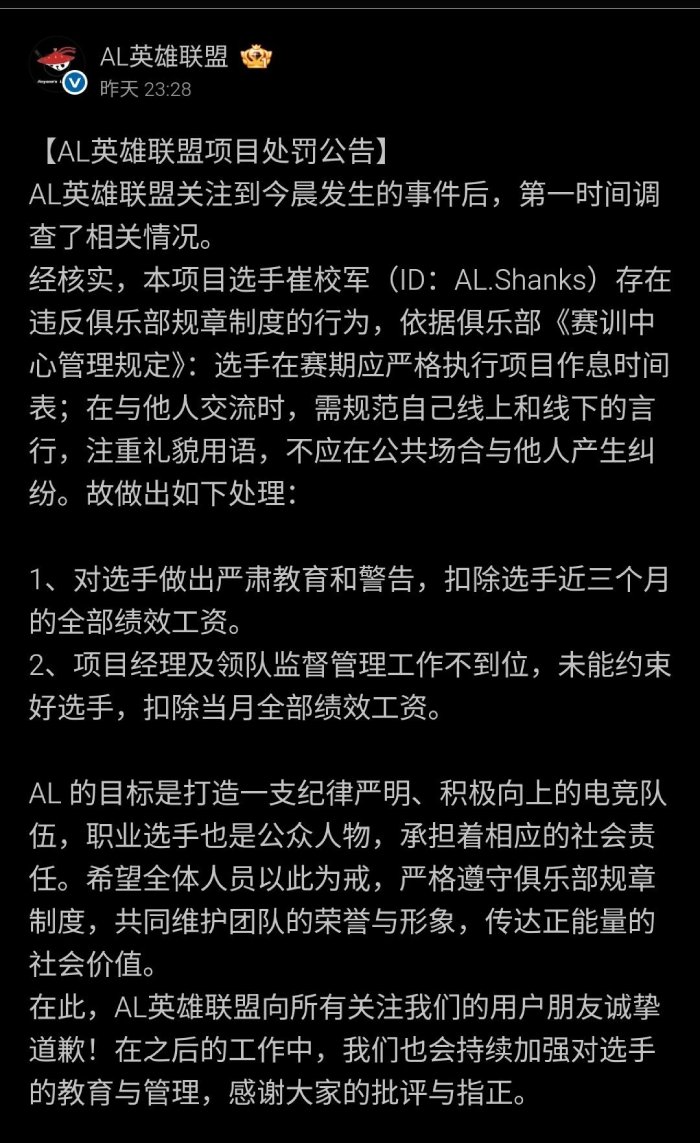 AL英雄联盟
昨天 23:28

【AL英雄联盟项目处罚公告】
AL英雄联盟关注到今晨发生的事件后，第一时间调查了相关情况。
经核实，本项目选手崔校军（ID：AL.Shanks）存在违反俱乐部规章制度的行为，依据俱乐部《赛训中心管理规定》：选手在赛期应严格执行项目作息时间表；在与他人交流时，需规范自己线上和线下的言行，注重礼貌用语，不应在公共场合与他人产生纠纷。故做出如下处理：

1、对选手做出严肃教育和警告，扣除选手近三个月的全部绩效工资。
2、项目经理及领队监督管理工作不到位，未能约束好选手，扣除当月全部绩效工资。

AL 的目标是打造一支纪律严明、积极向上的电竞队伍，职业选手也是公众人物，承担着相应的社会责任。希望全体人员以此为戒，严格遵守俱乐部规章制度，共同维护团队的荣誉与形象，传达正能量的社会价值。
在此，AL英雄联盟向所有关注我们的用户朋友诚挚道歉！在之后的工作中，我们也会持续加强对选手的教育与管理，感谢大家的批评与指正。